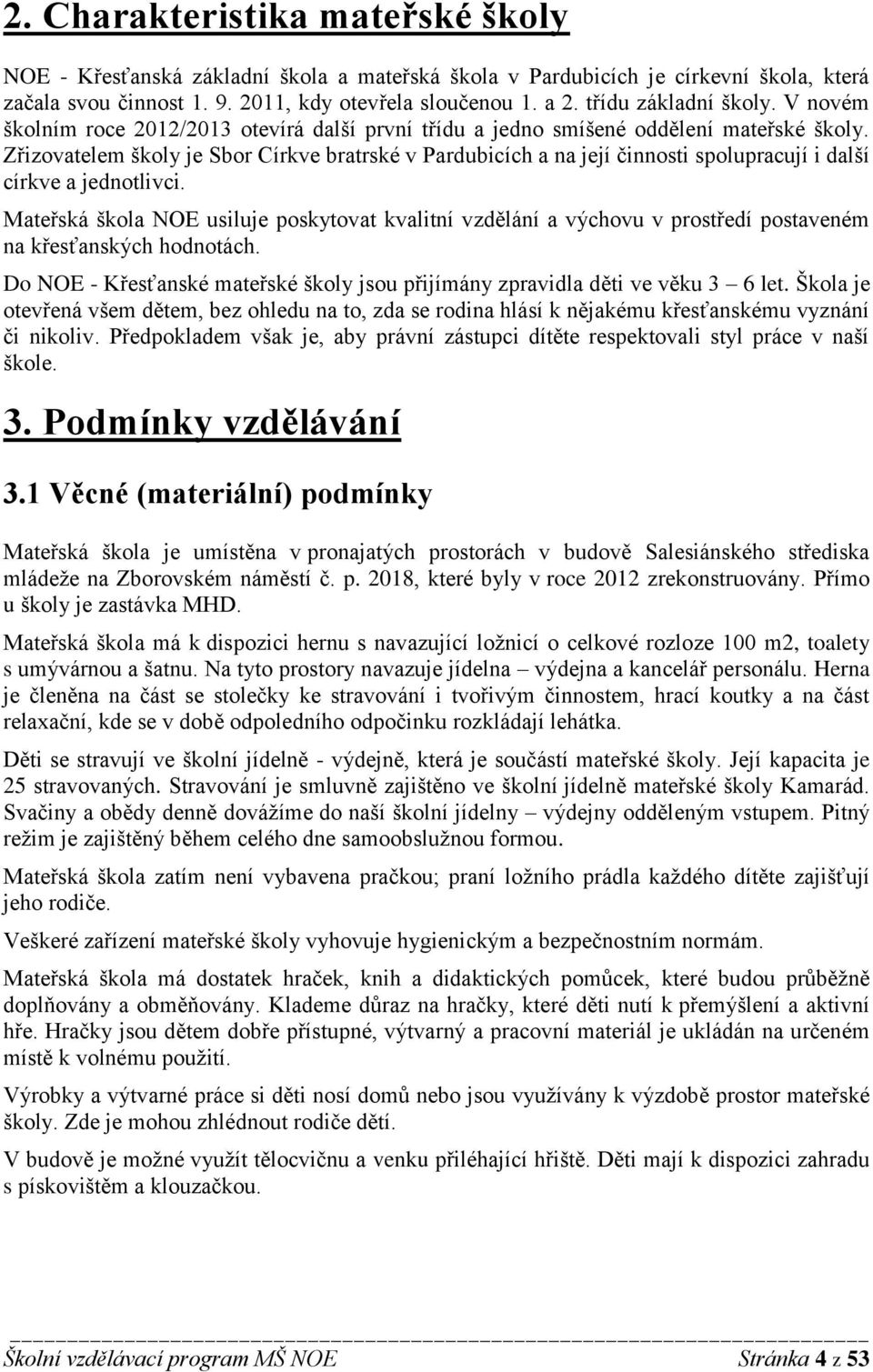 2. Charakteristika mateřské školy

NOE - Křesťanská základní škola a mateřská škola v Pardubicích je církevní škola, která začala svou činnost 1. 9. 2011, kdy otevřela sloučenou 1. a 2. třídu základní školy. V novém školním roce 2012/2013 otevírá další první třídu a jedno smíšené oddělení mateřské školy. Zřizovatelem školy je Sbor Církve bratrské v Pardubicích a na její činnosti spolupracují i další církve a jednotlivci.

Mateřská škola NOE usiluje poskytovat kvalitní vzdělání a výchovu v prostředí postaveném na křesťanských hodnotách.

Do NOE - Křesťanské mateřské školy jsou přijímány zpravidla děti ve věku 3 – 6 let. Škola je otevřená všem dětem, bez ohledu na to, zda se rodina hlásí k nějakému křesťanskému vyznání či nikoliv. Předpokladem však je, aby právní zástupci dítěte respektovali styl práce v naší škole.

3. Podmínky vzdělávání

3.1 Věcné (materiální) podmínky

Mateřská škola je umístěna v pronajatých prostorách v budově Salesiánského střediska mládeže na Zborovském náměstí č. p. 2018, které byly v roce 2012 zrekonstruovány. Přímo u školy je zastávka MHD.

Mateřská škola má k dispozici hernu s navazující ložnicí o celkové rozloze 100 m2, toalety s umývárnou a šatnu. Na tyto prostory navazuje jídelna – výdejna a kancelář personálu. Herna je členěna na část se stolečky ke stravování i tvořivým činnostem, hrací koutky a na část relaxační, kde se v době odpoledního odpočinku rozkládají lehátka.

Děti se stravují ve školní jídelně - výdejně, která je součástí mateřské školy. Její kapacita je 25 stravovaných. Stravování je smluvně zajištěno ve školní jídelně mateřské školy Kamarád. Svačiny a obědy denně dovážíme do naší školní jídelny – výdejny odděleným vstupem. Pitný režim je zajištěný během celého dne samoobslužnou formou.

Mateřská škola zatím není vybavena pračkou; praní ložního prádla každého dítěte zajišťují jeho rodiče.

Veškeré zařízení mateřské školy vyhovuje hygienickým a bezpečnostním normám.

Mateřská škola má dostatek hraček, knih a didaktických pomůcek, které budou průběžně doplňovány a obměňovány. Klademe důraz na hračky, které děti nutí k přemýšlení a aktivní hře. Hračky jsou dětem dobře přístupné, výtvarný a pracovní materiál je ukládán na určeném místě k volnému použití.

Výrobky a výtvarné práce si děti nosí domů nebo jsou využívány k výzdobě prostor mateřské školy. Zde je mohou zhlédnout rodiče dětí.

V budově je možné využít tělocvičnu a venku přiléhající hřiště. Děti mají k dispozici zahradu s pískovištěm a klouzačkou.

Školní vzdělávací program MŠ NOE Stránka 4 z 53